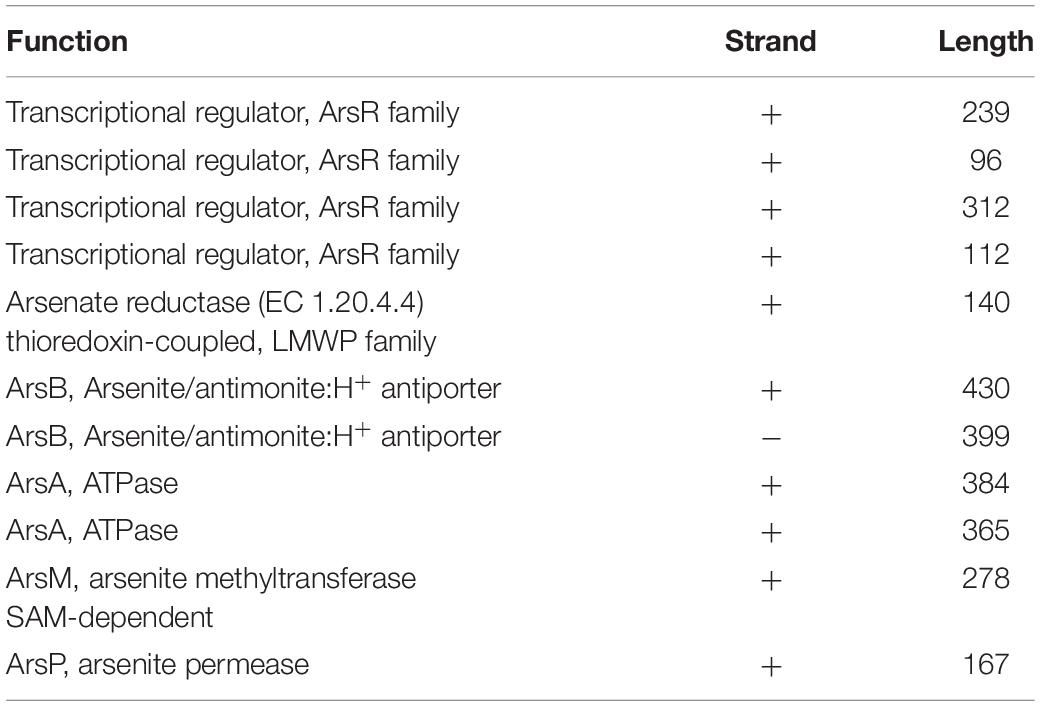 | Function | Strand | Length |
|---|---|---|
| Transcriptional regulator, ArsR family | + | 239 |
| Transcriptional regulator, ArsR family | + | 96 |
| Transcriptional regulator, ArsR family | + | 312 |
| Transcriptional regulator, ArsR family | + | 112 |
| Arsenate reductase (EC 1.20.4.4) thioredoxin-coupled, LMWP family | + | 140 |
| ArsB, Arsenite/antimonite:$H^+$ antiporter | + | 430 |
| ArsB, Arsenite/antimonite:$H^+$ antiporter | − | 399 |
| ArsA, ATPase | + | 384 |
| ArsA, ATPase | + | 365 |
| ArsM, arsenite methyltransferase SAM-dependent | + | 278 |
| ArsP, arsenite permease | + | 167 |